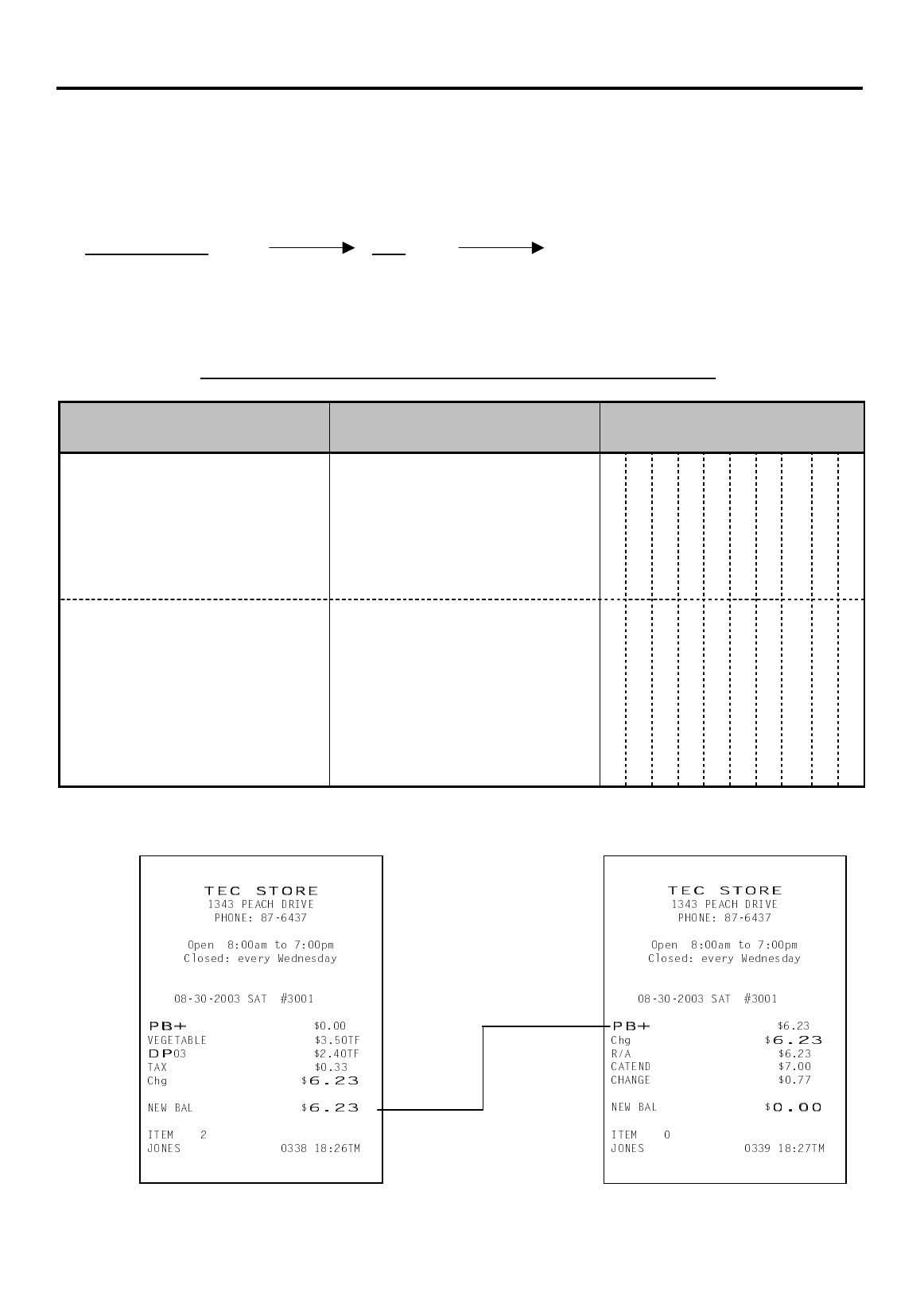 TEC STORE
1343 PEACH DRIVE
PHONE: 87-6437

Open 8:00am to 7:00pm
Closed: every Wednesday

08-30-2003 SAT #3001

PB+ $0.00
VEGETABLE $3.50TF
DP03 $2.40TF
TAX $0.33
Chg $6.23

NEW BAL $6.23

ITEM 2
JONES 0338 18:26TM

TEC STORE
1343 PEACH DRIVE
PHONE: 87-6437

Open 8:00am to 7:00pm
Closed: every Wednesday

08-30-2003 SAT #3001

PB+ $6.23
Chg $6.23
R/A $6.23
CATEND $7.00
CHANGE $0.77

NEW BAL $0.00

ITEM 0
JONES 0339 18:27TM